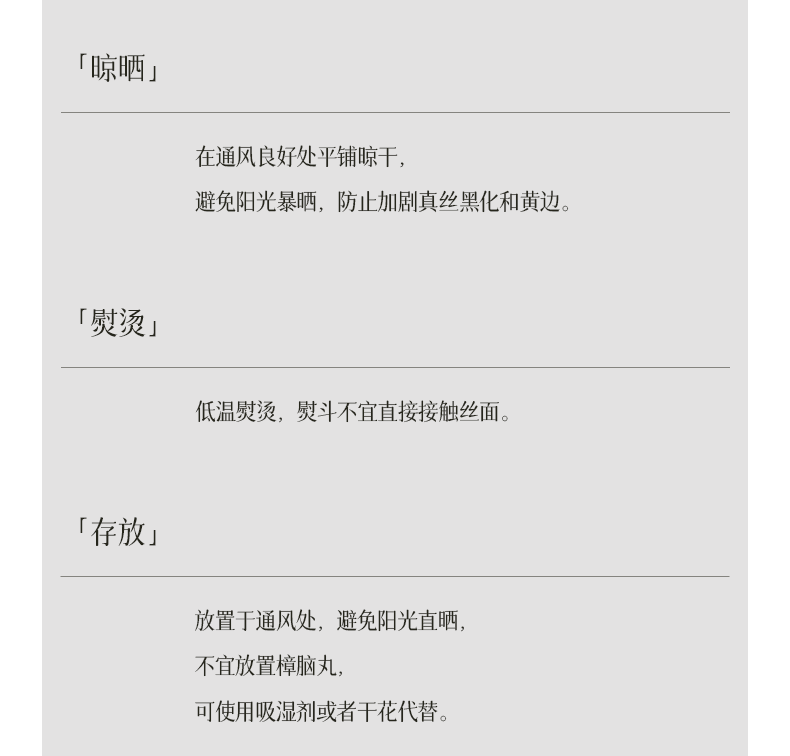 「晾晒」

在通风良好处平铺晾干,
避免阳光暴晒,防止加剧真丝黑化和黄边。

「熨烫」

低温熨烫,熨斗不宜直接接触丝面。

「存放」

放置于通风处,避免阳光直晒,
不宜放置樟脑丸,
可使用吸湿剂或者干花代替。